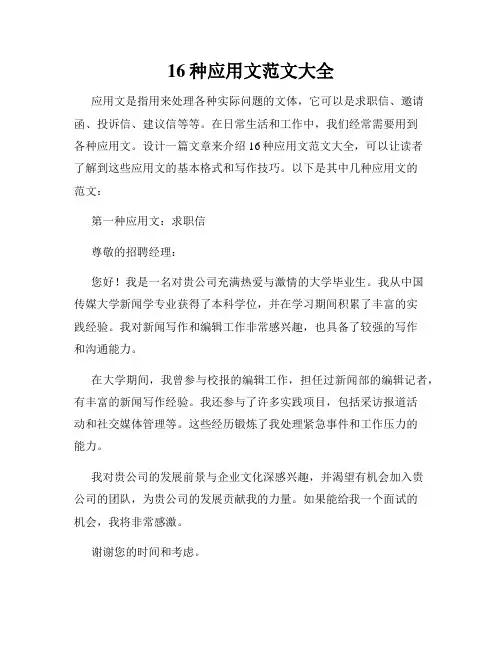 16 种应用文范文大全

应用文是指用来处理各种实际问题的文体，它可以是求职信、邀请函、投诉信、建议信等等。在日常生活和工作中，我们经常需要用到各种应用文。设计一篇文章来介绍 16 种应用文范文大全，可以让读者了解到这些应用文的基本格式和写作技巧。以下是其中几种应用文的范文：

第一种应用文：求职信

尊敬的招聘经理：

您好！我是一名对贵公司充满热爱与激情的大学毕业生。我从中国传媒大学新闻学专业获得了本科学位，并在学习期间积累了丰富的实践经验。我对新闻写作和编辑工作非常感兴趣，也具备了较强的写作和沟通能力。

在大学期间，我曾参与校报的编辑工作，担任过新闻部的编辑记者，有丰富的新闻写作经验。我还参与了许多实践项目，包括采访报道活动和社交媒体管理等。这些经历锻炼了我处理紧急事件和工作压力的能力。

我对贵公司的发展前景与企业文化深感兴趣，并渴望有机会加入贵公司的团队，为贵公司的发展贡献我的力量。如果能给我一个面试的机会，我将非常感激。

谢谢您的时间和考虑。